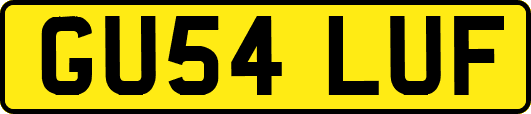 GU54 LUF